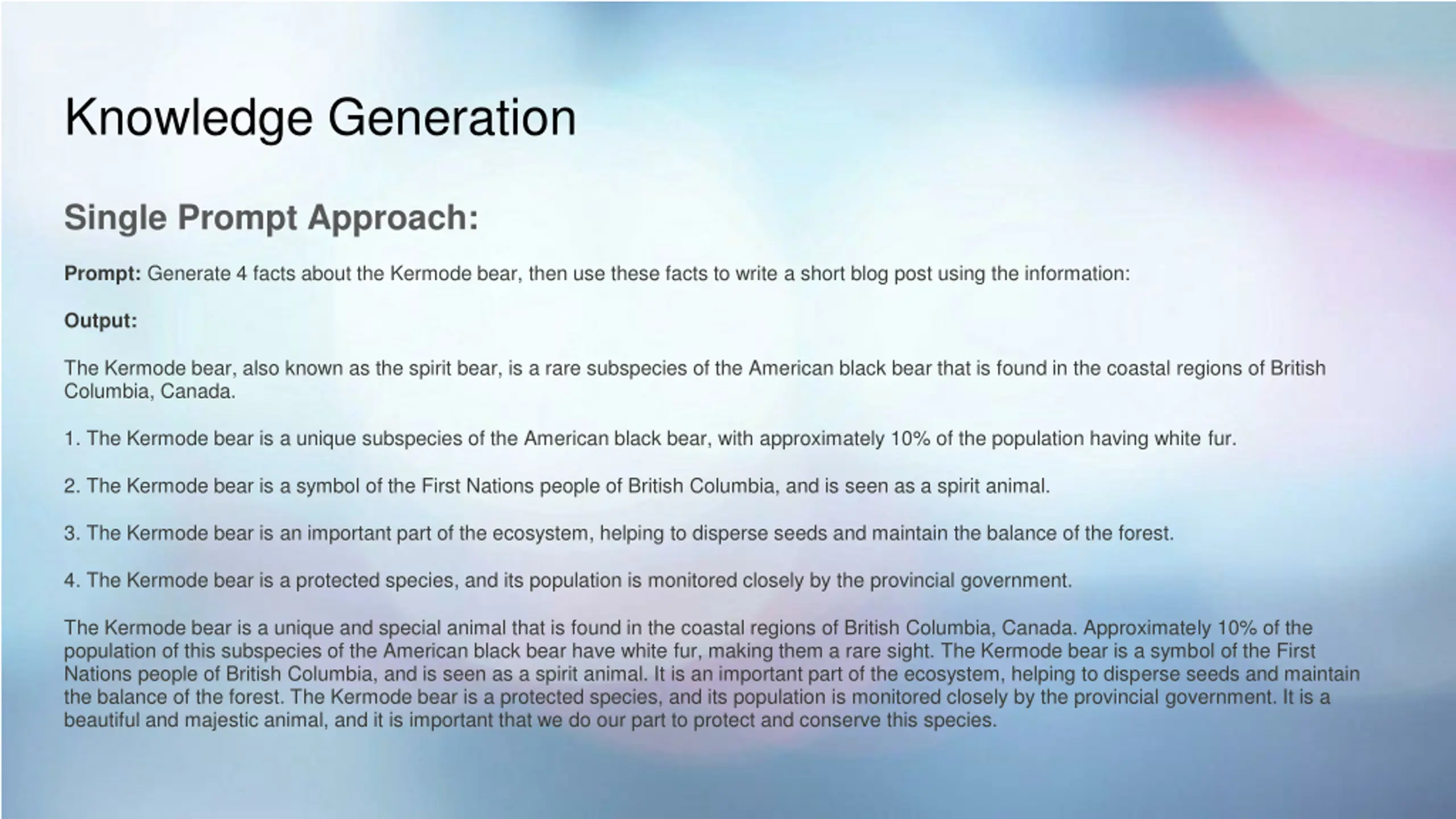 Knowledge Generation

Single Prompt Approach:

Prompt: Generate 4 facts about the Kermode bear, then use these facts to write a short blog post using the information:

Output:

The Kermode bear, also known as the spirit bear, is a rare subspecies of the American black bear that is found in the coastal regions of British Columbia, Canada.

1. The Kermode bear is a unique subspecies of the American black bear, with approximately 10% of the population having white fur.

2. The Kermode bear is a symbol of the First Nations people of British Columbia, and is seen as a spirit animal.

3. The Kermode bear is an important part of the ecosystem, helping to disperse seeds and maintain the balance of the forest.

4. The Kermode bear is a protected species, and its population is monitored closely by the provincial government.

The Kermode bear is a unique and special animal that is found in the coastal regions of British Columbia, Canada. Approximately 10% of the population of this subspecies of the American black bear have white fur, making them a rare sight. The Kermode bear is a symbol of the First Nations people of British Columbia, and is seen as a spirit animal. It is an important part of the ecosystem, helping to disperse seeds and maintain the balance of the forest. The Kermode bear is a protected species, and its population is monitored closely by the provincial government. It is a beautiful and majestic animal, and it is important that we do our part to protect and conserve this species.